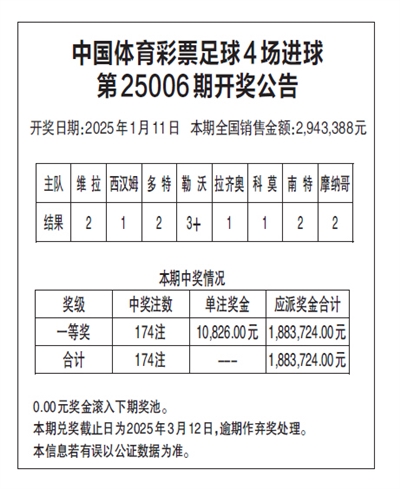 中国体育彩票足球4场进球
第25006期开奖公告

开奖日期:2025年1月11日 本期全国销售金额:2,943,388元

| 主队 | 维 拉 | 西汉姆 | 多 特 | 勒 沃 | 拉齐奥 | 科 莫 | 南 特 | 摩纳哥 |
|---|---|---|---|---|---|---|---|---|
| 结果 | 2 | 1 | 2 | 3+ | 1 | 1 | 2 | 2 |

本期中奖情况

| 奖级 | 中奖注数 | 单注奖金 | 应派奖金合计 |
|---|---|---|---|
| 一等奖 | 174注 | 10,826.00元 | 1,883,724.00元 |
| 合计 | 174注 | --- | 1,883,724.00元 |

0.00元奖金滚入下期奖池。
本期兑奖截止日为2025年3月12日,逾期作弃奖处理。
本信息若有误以公证数据为准。